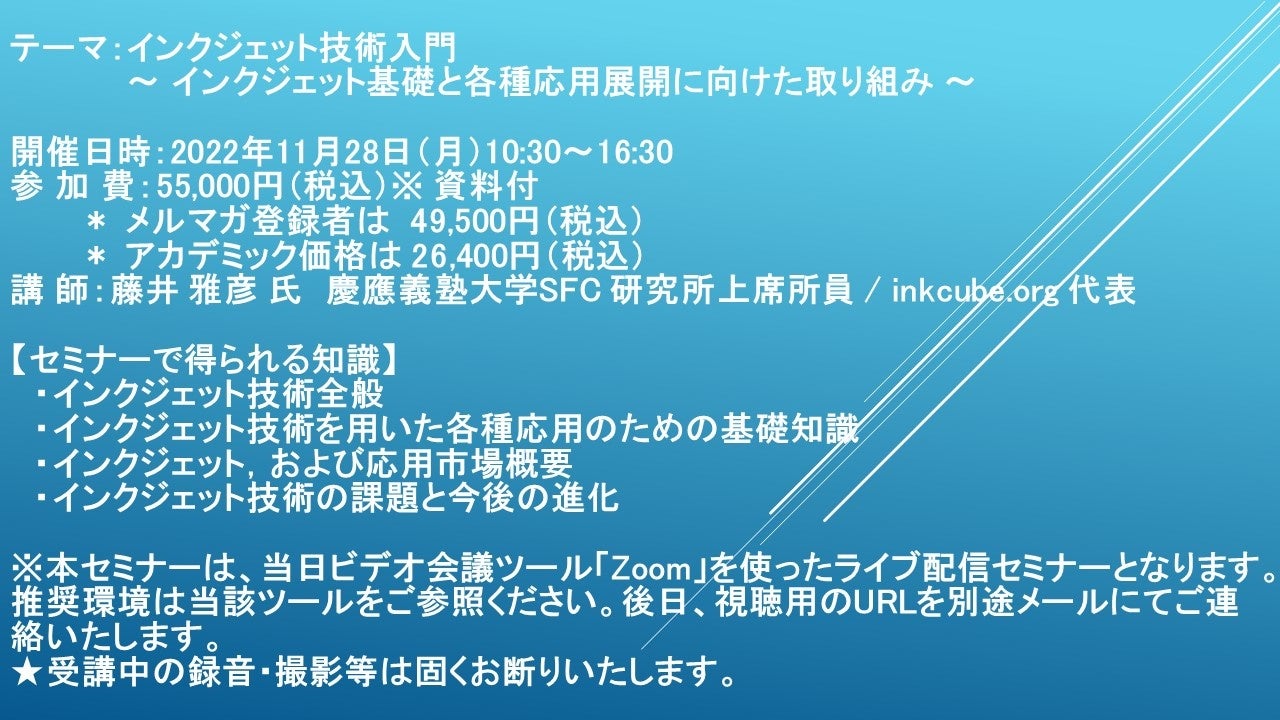 テーマ：インクジェット技術入門
～ インクジェット基礎と各種応用展開に向けた取り組み ～

開催日時：2022年11月28日（月）10:30～16:30
参 加 費：55,000円（税込）※ 資料付
＊ メルマガ登録者は 49,500円（税込）
＊ アカデミック価格は 26,400円（税込）
講 師：藤井 雅彦 氏　慶應義塾大学SFC 研究所上席所員 / inkcube.org 代表

【セミナーで得られる知識】
・インクジェット技術全般
・インクジェット技術を用いた各種応用のための基礎知識
・インクジェット，および応用市場概要
・インクジェット技術の課題と今後の進化

※本セミナーは、当日ビデオ会議ツール「Zoom」を使ったライブ配信セミナーとなります。推奨環境は当該ツールをご参照ください。後日、視聴用のURLを別途メールにてご連絡いたします。
★受講中の録音・撮影等は固くお断りいたします。